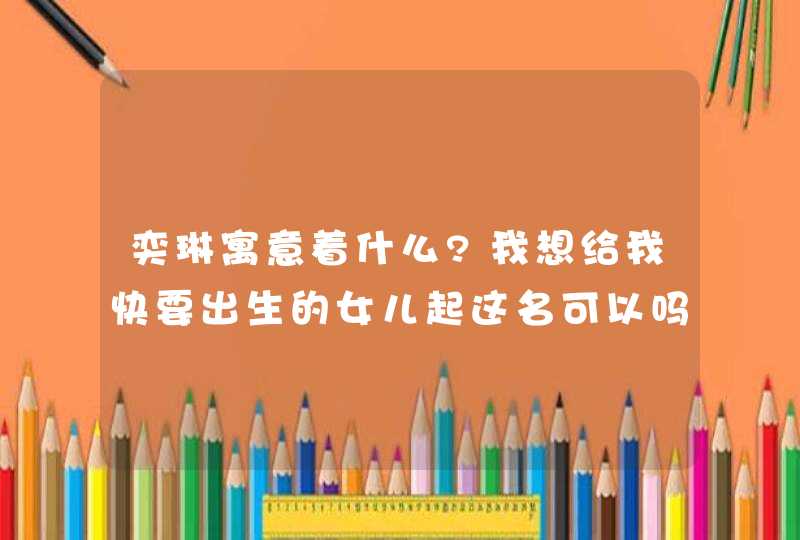 奕琳寓意着什么?我想给我快要出生的女儿起这名可以吗